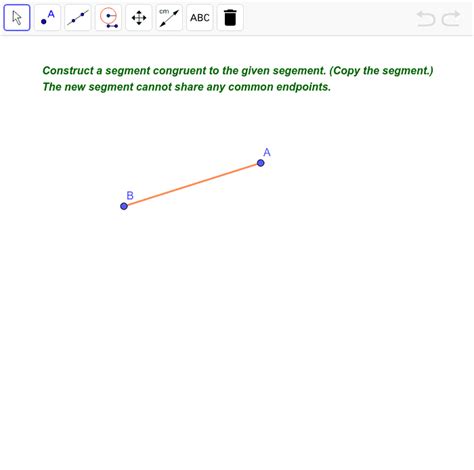 A

cm

ABC

Construct a segment congruent to the given segement. (Copy the segment.)
The new segment cannot share any common endpoints.

A

B